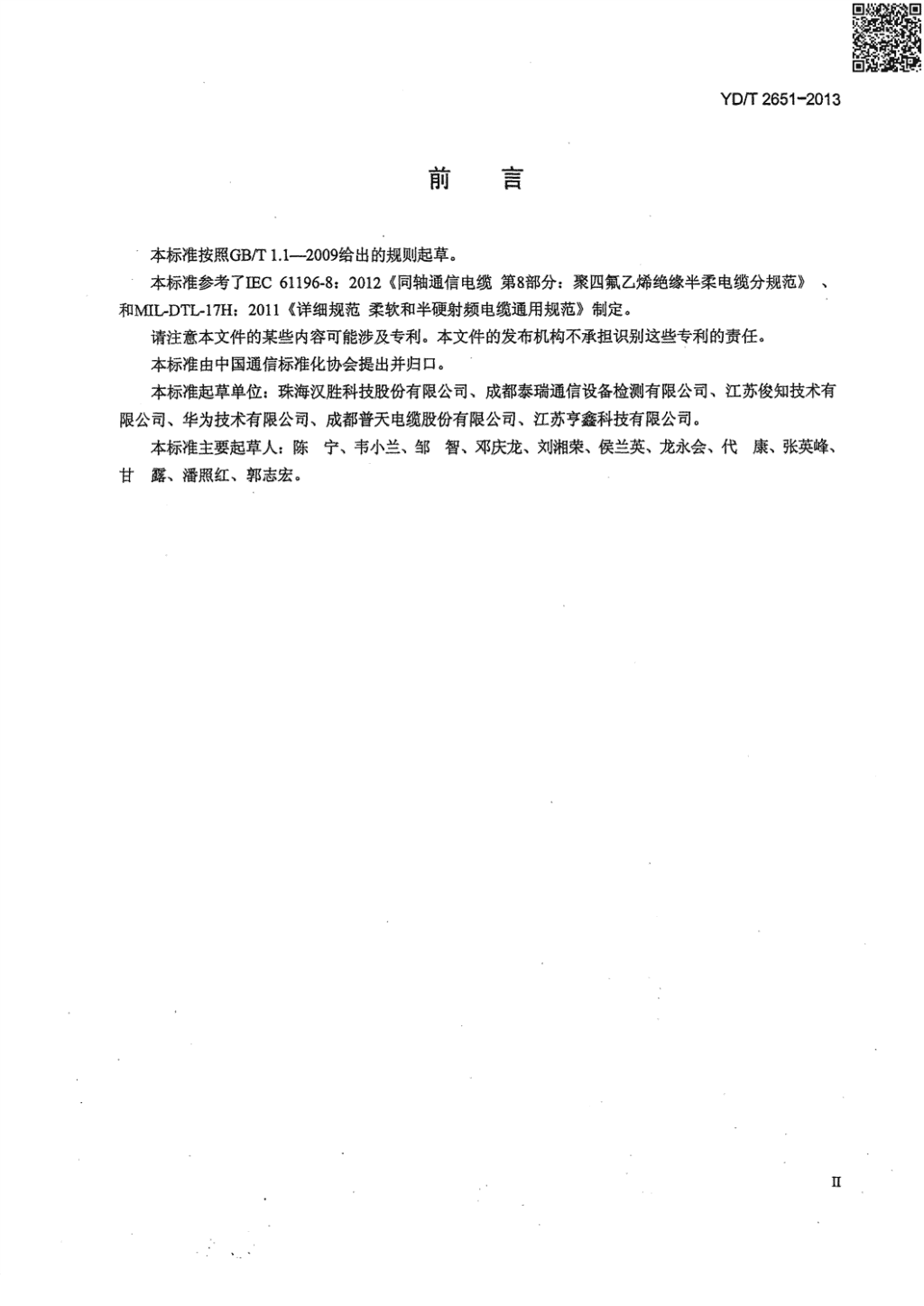 YD/T 2651-2013

前 言

本标准按照GB/T 1.1—2009给出的规则起草。

本标准参考了IEC 61196-8：2012《同轴通信电缆 第8部分：聚四氟乙烯绝缘半柔电缆分规范》、和MIL-DTL-17H：2011《详细规范 柔软和半硬射频电缆通用规范》制定。

请注意本文件的某些内容可能涉及专利。本文件的发布机构不承担识别这些专利的责任。

本标准由中国通信标准化协会提出并归口。

本标准起草单位：珠海汉胜科技股份有限公司、成都泰瑞通信设备检测有限公司、江苏俊知技术有限公司、华为技术有限公司、成都普天电缆股份有限公司、江苏亨鑫科技有限公司。

本标准主要起草人：陈 宁、韦小兰、邹 智、邓庆龙、刘湘荣、侯兰英、龙永会、代 康、张英峰、甘 露、潘照红、郭志宏。

II